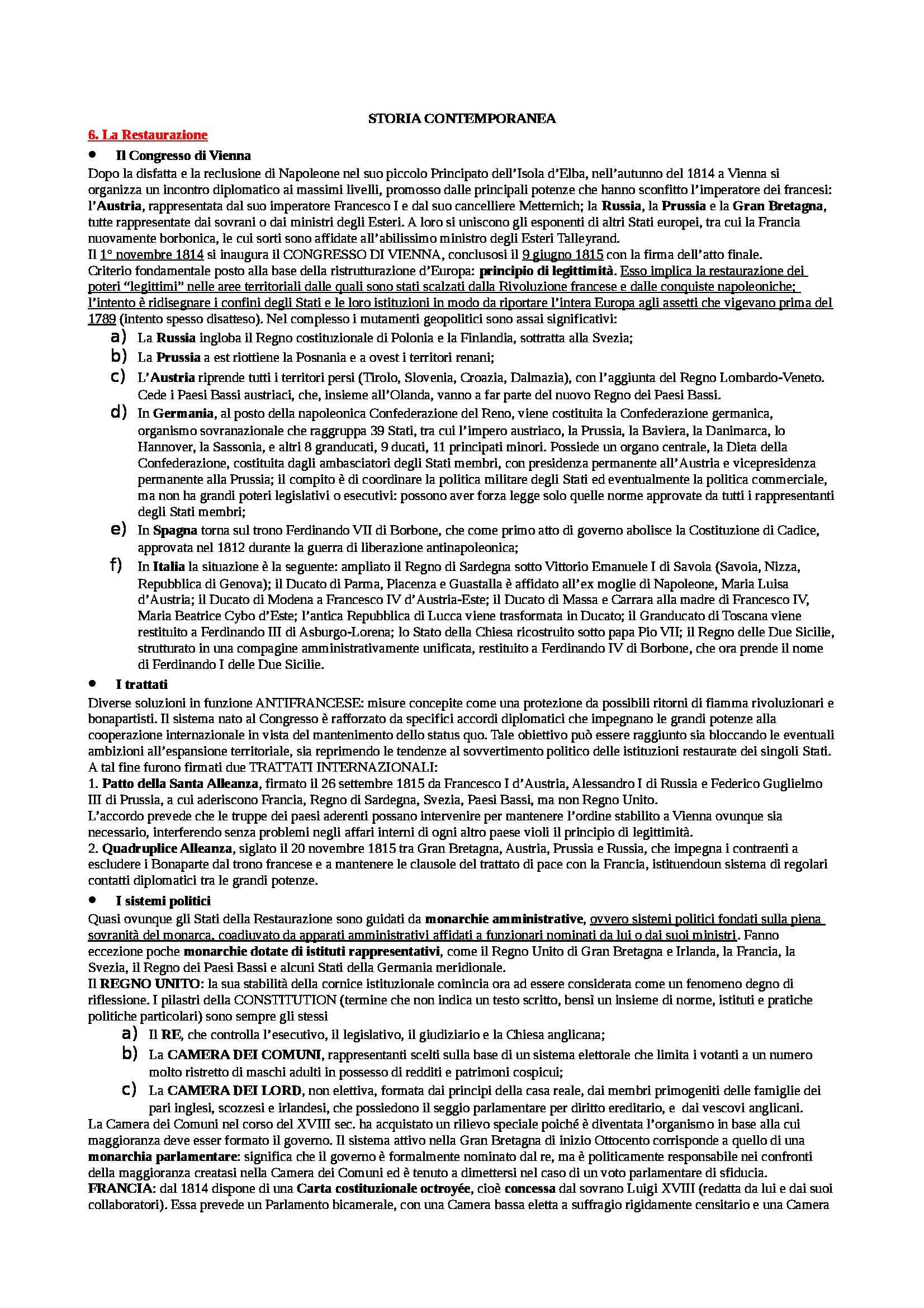 STORIA CONTEMPORANEA

6. La Restaurazione

• Il Congresso di Vienna

Dopo la disfatta e la reclusione di Napoleone nel suo piccolo Principato dell'Isola d'Elba, nell'autunno del 1814 a Vienna si organizza un incontro diplomatico ai massimi livelli, promosso dalle principali potenze che hanno sconfitto l'imperatore dei francesi: l'Austria, rappresentata dal suo imperatore Francesco I e dal suo cancelliere Metternich; la Russia, la Prussia e la Gran Bretagna, tutte rappresentate dai sovrani o dai ministri degli Esteri. A loro si uniscono gli esponenti di altri Stati europei, tra cui la Francia nuovamente borbonica, le cui sorti sono affidate all'abilissimo ministro degli Esteri Talleyrand.
Il 1° novembre 1814 si inaugura il CONGRESSO DI VIENNA, conclusosi il 9 giugno 1815 con la firma dell'atto finale.
Criterio fondamentale posto alla base della ristrutturazione d'Europa: principio di legittimità. Esso implica la restaurazione dei poteri "legittimi" nelle aree territoriali dalle quali sono stati scalzati dalla Rivoluzione francese e dalle conquiste napoleoniche; l'intento è ridisegnare i confini degli Stati e le loro istituzioni in modo da riportare l'intera Europa agli assetti che vigevano prima del 1789 (intento spesso disatteso). Nel complesso i mutamenti geopolitici sono assai significativi:

a) La Russia ingloba il Regno costituzionale di Polonia e la Finlandia, sottratta alla Svezia;
b) La Prussia a est riottiene la Posnania e a ovest i territori renani;
c) L'Austria riprende tutti i territori persi (Tirolo, Slovenia, Croazia, Dalmazia), con l'aggiunta del Regno Lombardo-Veneto. Cede i Paesi Bassi austriaci, che, insieme all'Olanda, vanno a far parte del nuovo Regno dei Paesi Bassi.
d) In Germania, al posto della napoleonica Confederazione del Reno, viene costituita la Confederazione germanica, organismo sovranazionale che raggruppa 39 Stati, tra cui l'impero austriaco, la Prussia, la Baviera, la Danimarca, lo Hannover, la Sassonia, e altri 8 granducati, 9 ducati, 11 principati minori. Possiede un organo centrale, la Dieta della Confederazione, costituita dagli ambasciatori degli Stati membri, con presidenza permanente all'Austria e vicepresidenza permanente alla Prussia; il compito è di coordinare la politica militare degli Stati ed eventualmente la politica commerciale, ma non ha grandi poteri legislativi o esecutivi: possono aver forza legge solo quelle norme approvate da tutti i rappresentanti degli Stati membri;
e) In Spagna torna sul trono Ferdinando VII di Borbone, che come primo atto di governo abolisce la Costituzione di Cadice, approvata nel 1812 durante la guerra di liberazione antinapoleonica;
f) In Italia la situazione è la seguente: ampliato il Regno di Sardegna sotto Vittorio Emanuele I di Savoia (Savoia, Nizza, Repubblica di Genova); il Ducato di Parma, Piacenza e Guastalla è affidato all'ex moglie di Napoleone, Maria Luisa d'Austria; il Ducato di Modena a Francesco IV d'Austria-Este; il Ducato di Massa e Carrara alla madre di Francesco IV, Maria Beatrice Cybo d'Este; l'antica Repubblica di Lucca viene trasformata in Ducato; il Granducato di Toscana viene restituito a Ferdinando III di Asburgo-Lorena; lo Stato della Chiesa ricostruito sotto papa Pio VII; il Regno delle Due Sicilie, strutturato in una compagine amministrativamente unificata, restituito a Ferdinando IV di Borbone, che ora prende il nome di Ferdinando I delle Due Sicilie.

• I trattati

Diverse soluzioni in funzione ANTIFRANCESE: misure concepite come una protezione da possibili ritorni di fiamma rivoluzionari e bonapartisti. Il sistema nato al Congresso è rafforzato da specifici accordi diplomatici che impegnano le grandi potenze alla cooperazione internazionale in vista del mantenimento dello status quo. Tale obiettivo può essere raggiunto sia bloccando le eventuali ambizioni all'espansione territoriale, sia reprimendo le tendenze al sovvertimento politico delle istituzioni restaurate dei singoli Stati.
A tal fine furono firmati due TRATTATI INTERNAZIONALI:
1. Patto della Santa Alleanza, firmato il 26 settembre 1815 da Francesco I d'Austria, Alessandro I di Russia e Federico Guglielmo III di Prussia, a cui aderiscono Francia, Regno di Sardegna, Svezia, Paesi Bassi, ma non Regno Unito.
L'accordo prevede che le truppe dei paesi aderenti possano intervenire per mantenere l'ordine stabilito a Vienna ovunque sia necessario, interferendo senza problemi negli affari interni di ogni altro paese violi il principio di legittimità.
2. Quadruplice Alleanza, siglato il 20 novembre 1815 tra Gran Bretagna, Austria, Prussia e Russia, che impegna i contraenti a escludere i Bonaparte dal trono francese e a mantenere le clausole del trattato di pace con la Francia, istituendoun sistema di regolari contatti diplomatici tra le grandi potenze.

• I sistemi politici

Quasi ovunque gli Stati della Restaurazione sono guidati da monarchie amministrative, ovvero sistemi politici fondati sulla piena sovranità del monarca, coadiuvato da apparati amministrativi affidati a funzionari nominati da lui o dai suoi ministri. Fanno eccezione poche monarchie dotate di istituti rappresentativi, come il Regno Unito di Gran Bretagna e Irlanda, la Francia, la Svezia, il Regno dei Paesi Bassi e alcuni Stati della Germania meridionale.
Il REGNO UNITO: la sua stabilità della cornice istituzionale comincia ora ad essere considerata come un fenomeno degno di riflessione. I pilastri della CONSTITUTION (termine che non indica un testo scritto, bensì un insieme di norme, istituti e pratiche politiche particolari) sono sempre gli stessi

a) Il RE, che controlla l'esecutivo, il legislativo, il giudiziario e la Chiesa anglicana;
b) La CAMERA DEI COMUNI, rappresentanti scelti sulla base di un sistema elettorale che limita i votanti a un numero molto ristretto di maschi adulti in possesso di redditi e patrimoni cospicui;
c) La CAMERA DEI LORD, non elettiva, formata dai principi della casa reale, dai membri primogeniti delle famiglie dei pari inglesi, scozzesi e irlandesi, che possiedono il seggio parlamentare per diritto ereditario, e dai vescovi anglicani.

La Camera dei Comuni nel corso del XVIII sec. ha acquistato un rilievo speciale poiché è diventata l'organismo in base alla cui maggioranza deve esser formato il governo. Il sistema attivo nella Gran Bretagna di inizio Ottocento corrisponde a quello di una monarchia parlamentare: significa che il governo è formalmente nominato dal re, ma è politicamente responsabile nei confronti della maggioranza creatasi nella Camera dei Comuni ed è tenuto a dimettersi nel caso di un voto parlamentare di sfiducia.
FRANCIA: dal 1814 dispone di una Carta costituzionale octroyée, cioè concessa dal sovrano Luigi XVIII (redatta da lui e dai suoi collaboratori). Essa prevede un Parlamento bicamerale, con una Camera bassa eletta a suffragio rigidamente censitario e una Camera